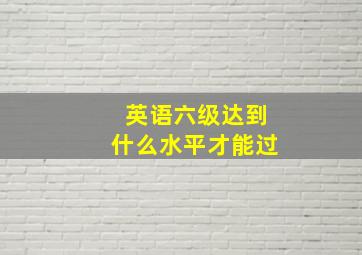 英语六级达到
什么水平才能过